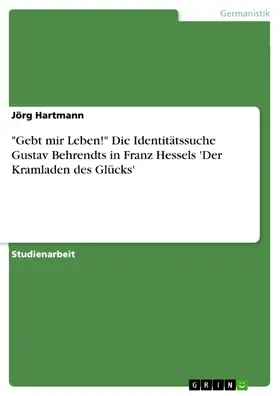 Germanistik

Jörg Hartmann

"Gebt mir Leben!" Die Identitätssuche Gustav Behrendts in Franz Hessels 'Der Kramladen des Glücks'

Studienarbeit

GRIN